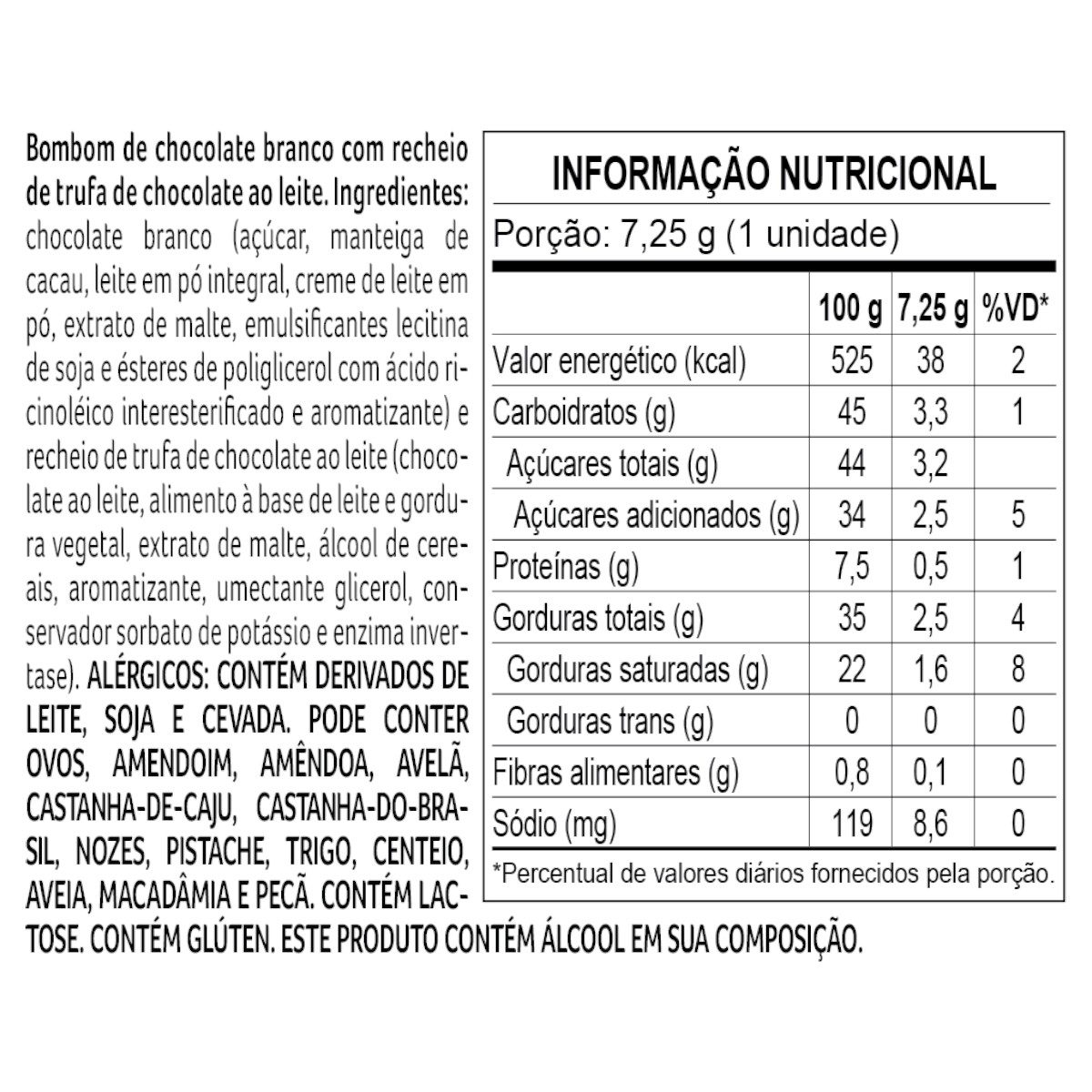 Bombom de chocolate branco com recheio de trufa de chocolate ao leite. Ingredientes: chocolate branco (açúcar, manteiga de cacau, leite em pó integral, creme de leite em pó, extrato de malte, emulsificantes lecitina de soja e ésteres de poliglicerol com ácido ricinoléico interesterificado e aromatizante) e recheio de trufa de chocolate ao leite (chocolate ao leite, alimento à base de leite e gordura vegetal, extrato de malte, álcool de cereais, aromatizante, umectante glicerol, conservador sorbato de potássio e enzima invertase). ALÉRGICOS: CONTÉM DERIVADOS DE LEITE, SOJA E CEVADA. PODE CONTER OVOS, AMENDOIM, AMÊNDOA, AVELÃ, CASTANHA-DE-CAJU, CASTANHA-DO-BRASIL, NOZES, PISTACHE, TRIGO, CENTEIO, AVEIA, MACADÂMIA E PECÃ. CONTÉM LACTOSE. CONTÉM GLÚTEN. ESTE PRODUTO CONTÉM ÁLCOOL EM SUA COMPOSIÇÃO.

INFORMAÇÃO NUTRICIONAL

Porção: 7,25 g (1 unidade)

| | 100 g | 7,25 g | %VD* |
|---|---|---|---|
| Valor energético (kcal) | 525 | 38 | 2 |
| Carboidratos (g) | 45 | 3,3 | 1 |
| Açúcares totais (g) | 44 | 3,2 | |
| Açúcares adicionados (g) | 34 | 2,5 | 5 |
| Proteínas (g) | 7,5 | 0,5 | 1 |
| Gorduras totais (g) | 35 | 2,5 | 4 |
| Gorduras saturadas (g) | 22 | 1,6 | 8 |
| Gorduras trans (g) | 0 | 0 | 0 |
| Fibras alimentares (g) | 0,8 | 0,1 | 0 |
| Sódio (mg) | 119 | 8,6 | 0 |

*Percentual de valores diários fornecidos pela porção.